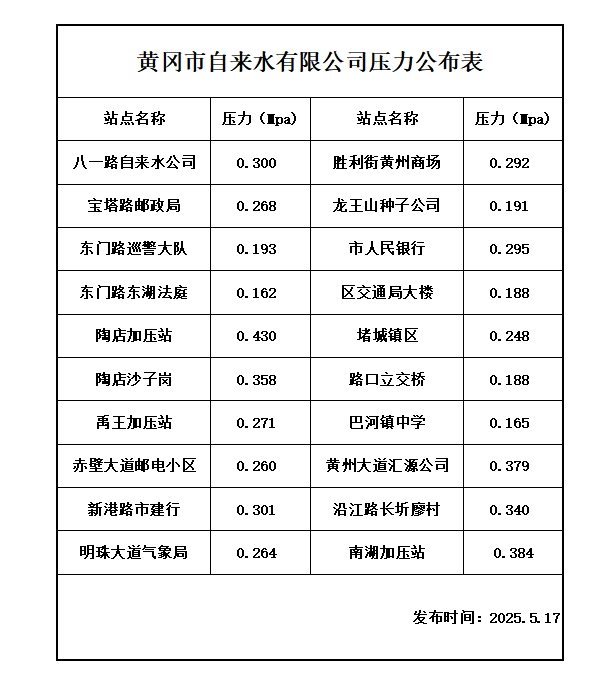 黄冈市自来水有限公司压力公布表

| 站点名称 | 压力（Mpa） | 站点名称 | 压力（Mpa） |
|---|---|---|---|
| 八一路自来水公司 | 0.300 | 胜利街黄州商场 | 0.292 |
| 宝塔路邮政局 | 0.268 | 龙王山种子公司 | 0.191 |
| 东门路巡警大队 | 0.193 | 市人民银行 | 0.295 |
| 东门路东湖法庭 | 0.162 | 区交通局大楼 | 0.188 |
| 陶店加压站 | 0.430 | 堵城镇区 | 0.248 |
| 陶店沙子岗 | 0.358 | 路口立交桥 | 0.188 |
| 禹王加压站 | 0.271 | 巴河镇中学 | 0.165 |
| 赤壁大道邮电小区 | 0.260 | 黄州大道汇源公司 | 0.379 |
| 新港路市建行 | 0.301 | 沿江路长圻廖村 | 0.340 |
| 明珠大道气象局 | 0.264 | 南湖加压站 | 0.384 |

发布时间：2025.5.17